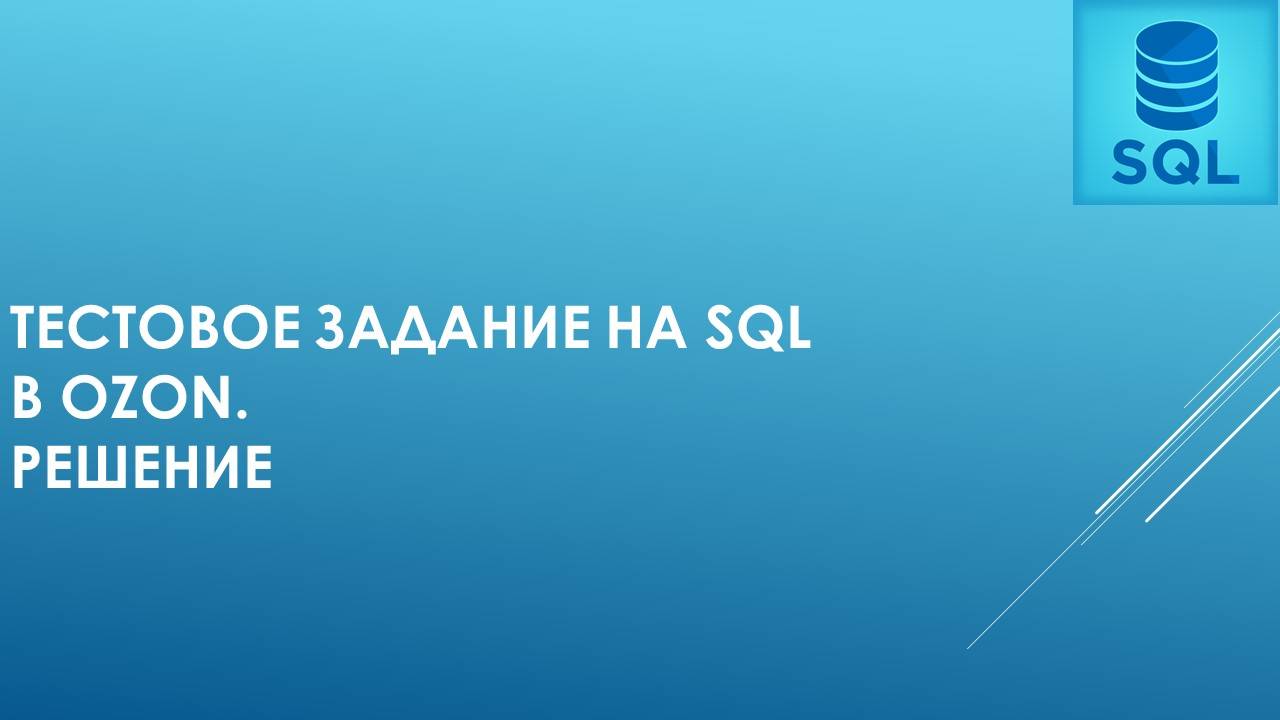 SQL

ТЕСТОВОЕ ЗАДАНИЕ НА SQL В OZON.
РЕШЕНИЕ